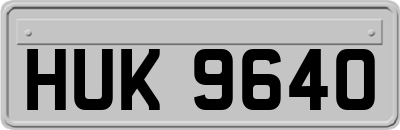 HUK 9640